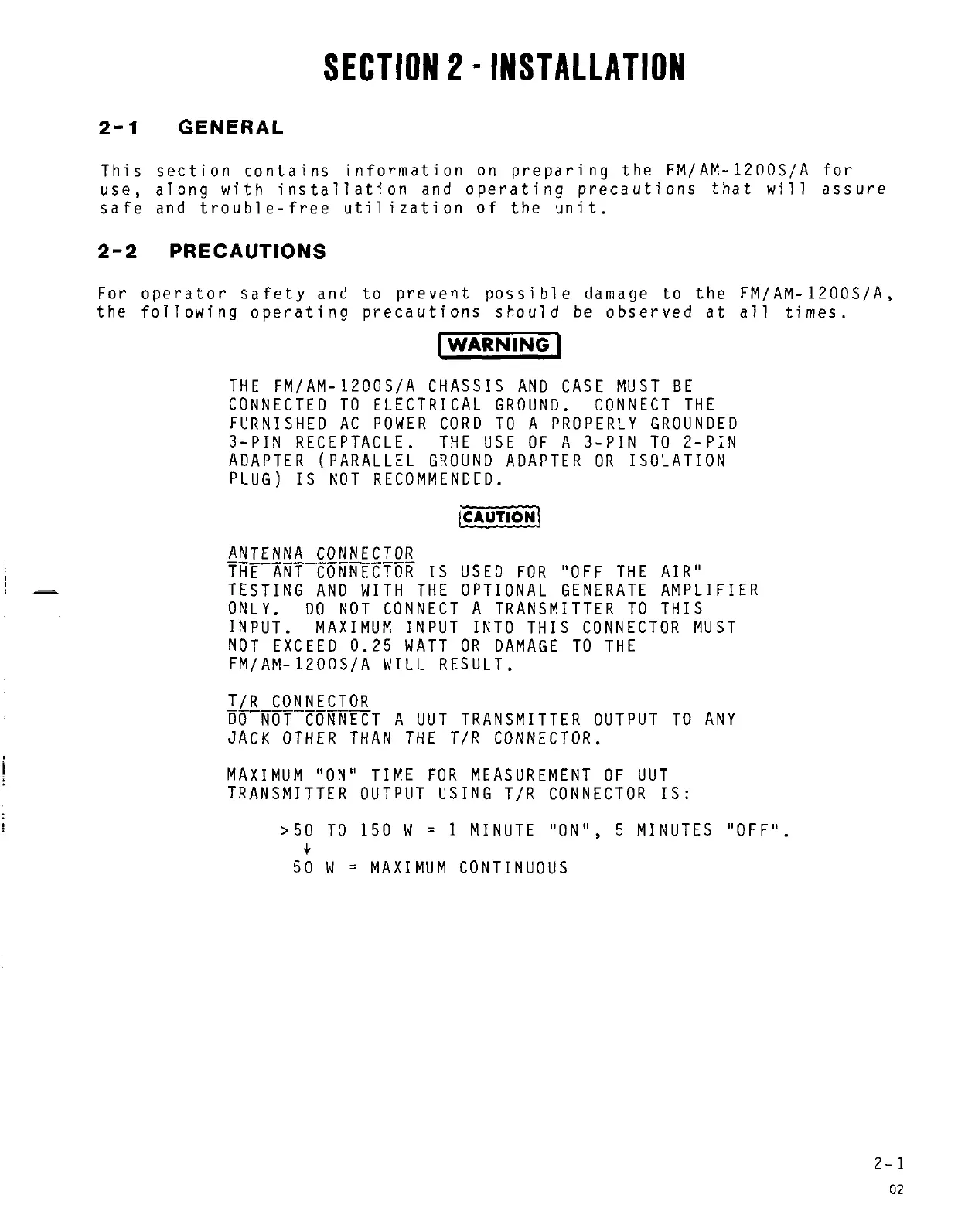 SECTION 2 - INSTALLATION

2-1 GENERAL

This section contains information on preparing the FM/AM-1200S/A for use, along with installation and operating precautions that will assure safe and trouble-free utilization of the unit.

2-2 PRECAUTIONS

For operator safety and to prevent possible damage to the FM/AM-1200S/A, the following operating precautions should be observed at all times.

WARNING

THE FM/AM-1200S/A CHASSIS AND CASE MUST BE CONNECTED TO ELECTRICAL GROUND. CONNECT THE FURNISHED AC POWER CORD TO A PROPERLY GROUNDED 3-PIN RECEPTACLE. THE USE OF A 3-PIN TO 2-PIN ADAPTER (PARALLEL GROUND ADAPTER OR ISOLATION PLUG) IS NOT RECOMMENDED.

CAUTION

ANTENNA CONNECTOR
THE ANT CONNECTOR IS USED FOR "OFF THE AIR" TESTING AND WITH THE OPTIONAL GENERATE AMPLIFIER ONLY. DO NOT CONNECT A TRANSMITTER TO THIS INPUT. MAXIMUM INPUT INTO THIS CONNECTOR MUST NOT EXCEED 0.25 WATT OR DAMAGE TO THE FM/AM-1200S/A WILL RESULT.

T/R CONNECTOR
DO NOT CONNECT A UUT TRANSMITTER OUTPUT TO ANY JACK OTHER THAN THE T/R CONNECTOR.

MAXIMUM "ON" TIME FOR MEASUREMENT OF UUT TRANSMITTER OUTPUT USING T/R CONNECTOR IS:

>50 TO 150 W = 1 MINUTE "ON", 5 MINUTES "OFF".
↓
50 W = MAXIMUM CONTINUOUS

2-1
02